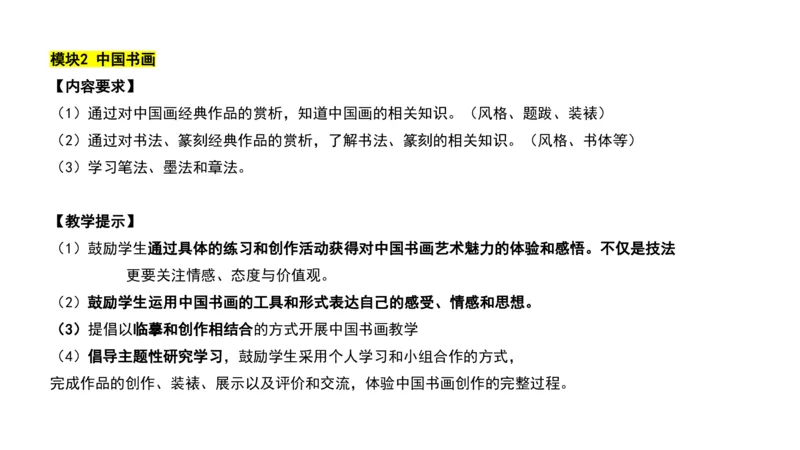 模块2 中国书画

【内容要求】

（1）通过对中国画经典作品的赏析，知道中国画的相关知识。（风格、题跋、装裱）

（2）通过对书法、篆刻经典作品的赏析，了解书法、篆刻的相关知识。（风格、书体等）

（3）学习笔法、墨法和章法。

【教学提示】

（1）鼓励学生通过具体的练习和创作活动获得对中国书画艺术魅力的体验和感悟。不仅是技法更要关注情感、态度与价值观。

（2）鼓励学生运用中国书画的工具和形式表达自己的感受、情感和思想。

（3）提倡以临摹和创作相结合的方式开展中国书画教学

（4）倡导主题性研究学习，鼓励学生采用个人学习和小组合作的方式，完成作品的创作、装裱、展示以及评价和交流，体验中国书画创作的完整过程。